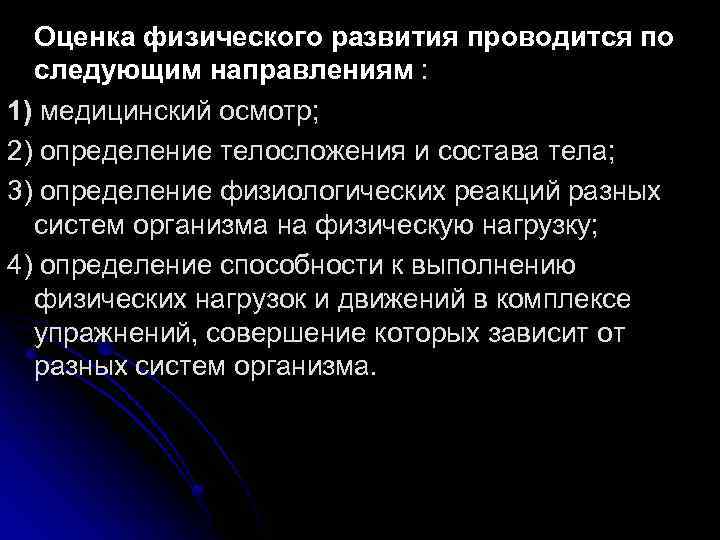 Оценка физического развития проводится по следующим направлениям :

1) медицинский осмотр;

2) определение телосложения и состава тела;

3) определение физиологических реакций разных систем организма на физическую нагрузку;

4) определение способности к выполнению физических нагрузок и движений в комплексе упражнений, совершение которых зависит от разных систем организма.